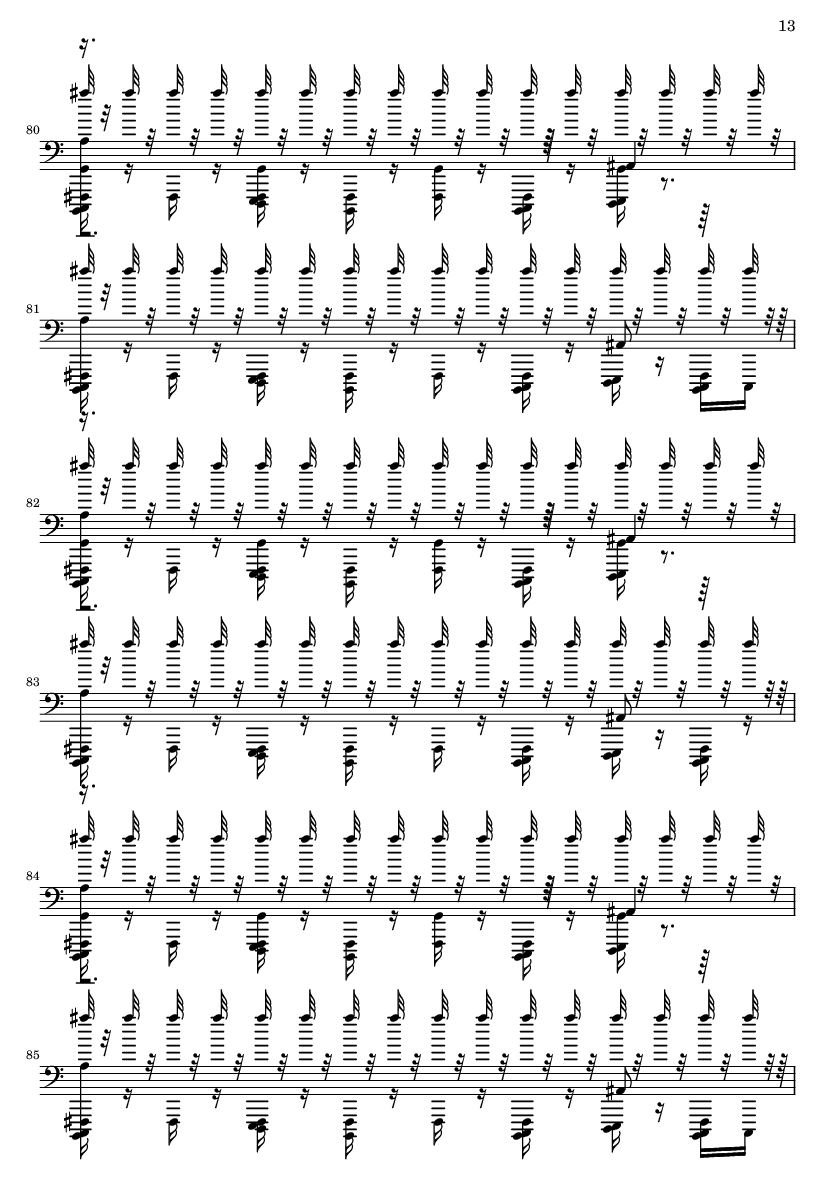 13

80

81

82

83

84

85